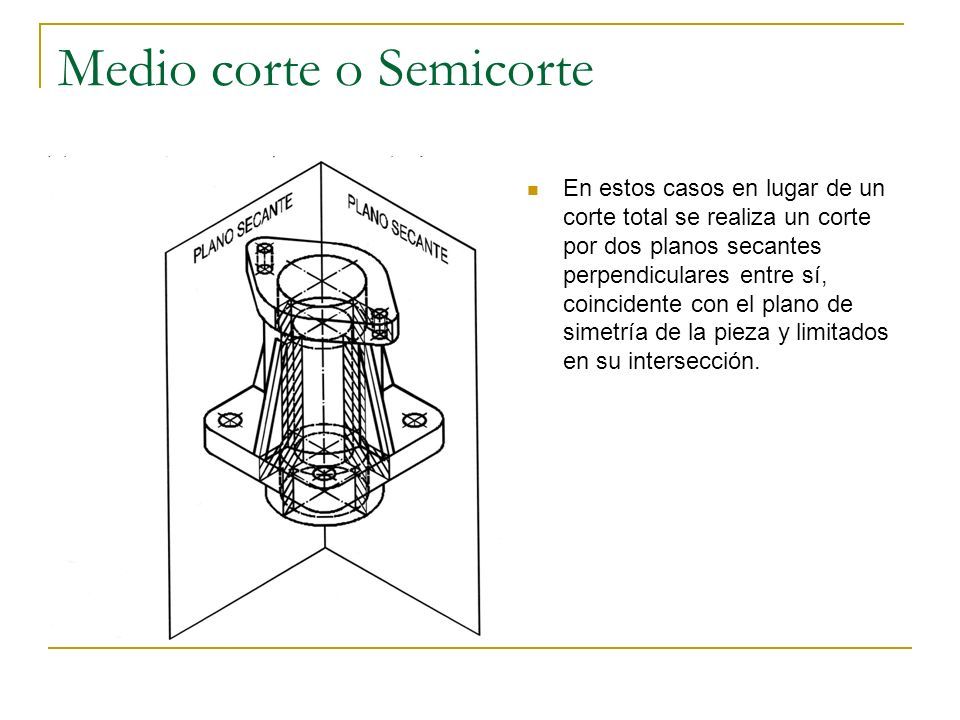 Medio corte o Semicorte

PLANO SECANTE

PLANO SECANTE

En estos casos en lugar de un corte total se realiza un corte por dos planos secantes perpendiculares entre sí, coincidente con el plano de simetría de la pieza y limitados en su intersección.